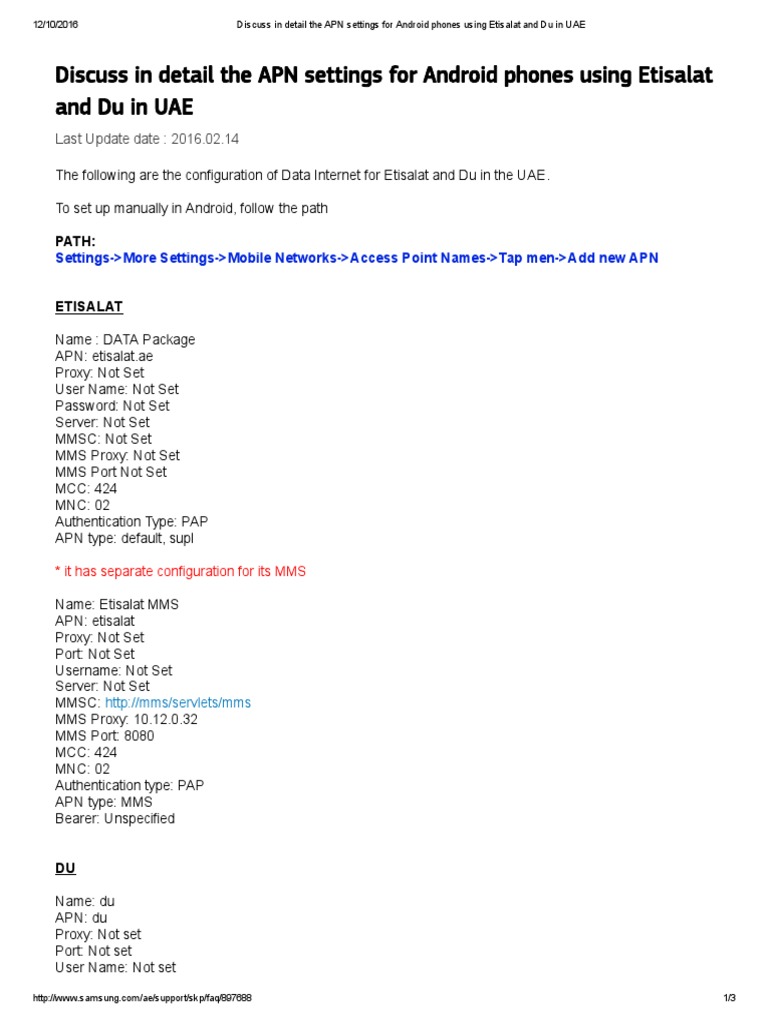 12/10/2016 Discuss in detail the APN settings for Android phones using Etisalat and Du in UAE

Discuss in detail the APN settings for Android phones using Etisalat and Du in UAE

Last Update date : 2016.02.14

The following are the configuration of Data Internet for Etisalat and Du in the UAE.

To set up manually in Android, follow the path

PATH:
Settings->More Settings->Mobile Networks->Access Point Names->Tap men->Add new APN

ETISALAT

Name : DATA Package
APN: etisalat.ae
Proxy: Not Set
User Name: Not Set
Password: Not Set
Server: Not Set
MMSC: Not Set
MMS Proxy: Not Set
MMS Port Not Set
MCC: 424
MNC: 02
Authentication Type: PAP
APN type: default, supl

* it has separate configuration for its MMS

Name: Etisalat MMS
APN: etisalat
Proxy: Not Set
Port: Not Set
Username: Not Set
Server: Not Set
MMSC: http://mms/servlets/mms
MMS Proxy: 10.12.0.32
MMS Port: 8080
MCC: 424
MNC: 02
Authentication type: PAP
APN type: MMS
Bearer: Unspecified

DU

Name: du
APN: du
Proxy: Not set
Port: Not set
User Name: Not set

http://www.samsung.com/ae/support/skp/faq/897688 1/3